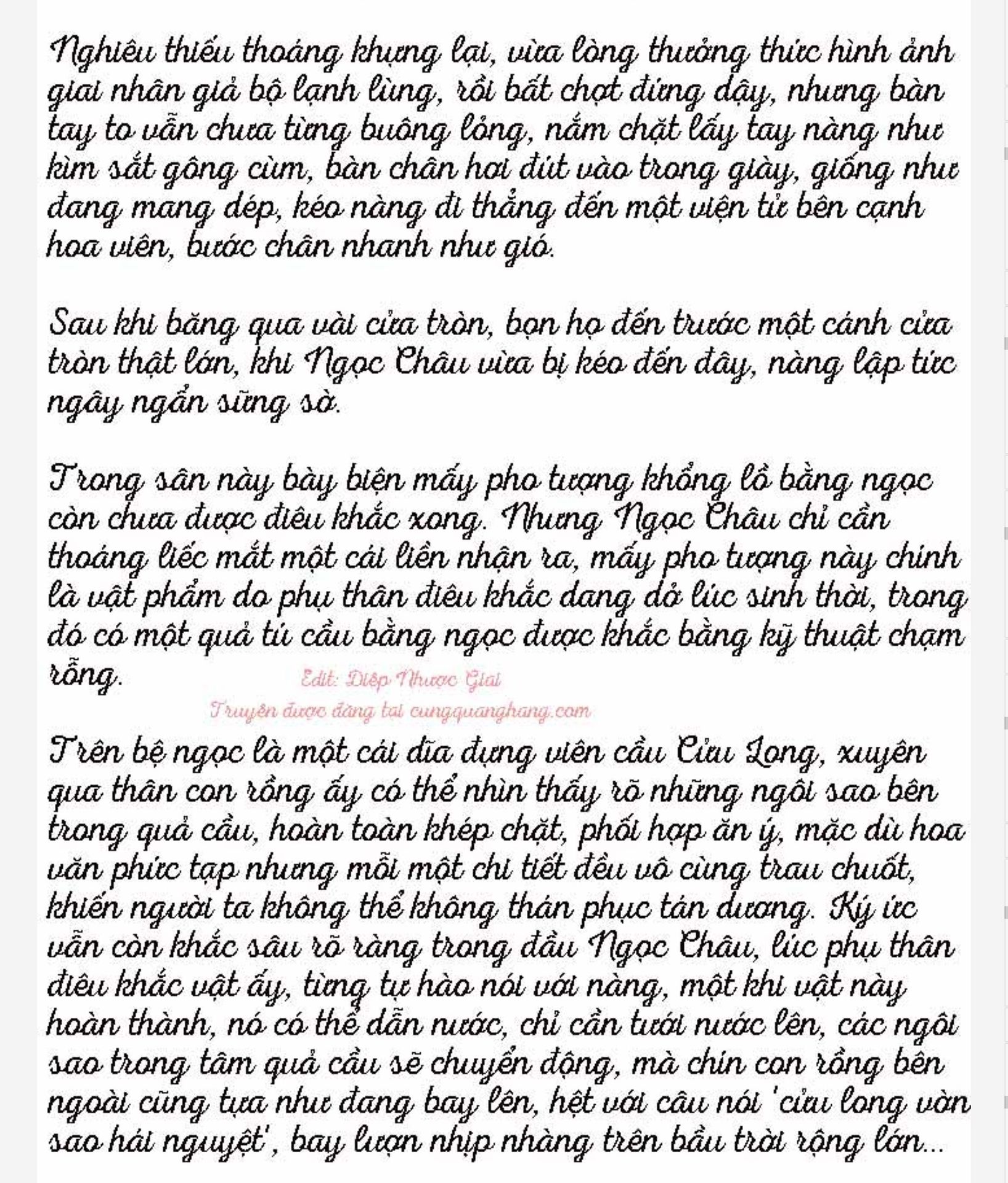 Nghiêu thiếu thoáng khựng lại, vừa lòng thưởng thức hình ảnh giai nhân giả bộ lạnh lùng, rồi bất chợt đứng dậy, nhưng bàn tay to vẫn chưa từng buông lỏng, nắm chặt lấy tay nàng như kìm sắt gông cùm, bàn chân hơi đút vào trong giày, giống như đang mang dép, kéo nàng đi thẳng đến một viện tử bên cạnh hoa viên, bước chân nhanh như gió.

Sau khi băng qua vài cửa tròn, bọn họ đến trước một cánh cửa tròn thật lớn, khi Ngọc Châu vừa bị kéo đến đây, nàng lập tức ngây ngẩn sững sờ.

Trong sân này bày biện mấy pho tượng khổng lồ bằng ngọc còn chưa được điêu khắc xong. Nhưng Ngọc Châu chỉ cần thoáng liếc mắt một cái liền nhận ra, mấy pho tượng này chính là vật phẩm do phụ thân điêu khắc dang dở lúc sinh thời, trong đó có một quả tú cầu bằng ngọc được khắc bằng kỹ thuật chạm rỗng.

Edit: Diệp Nhược Giai

Truyện được đăng tại cungquanghang.com

Trên bệ ngọc là một cái đĩa đựng viên cầu Cửu Long, xuyên qua thân con rồng ấy có thể nhìn thấy rõ những ngôi sao bên trong quả cầu, hoàn toàn khép chặt, phối hợp ăn ý, mặc dù hoa văn phức tạp nhưng mỗi một chi tiết đều vô cùng trau chuốt, khiến người ta không thể không thán phục tán dương. Ký ức vẫn còn khắc sâu rõ ràng trong đầu Ngọc Châu, lúc phụ thân điêu khắc vật ấy, từng tự hào nói với nàng, một khi vật này hoàn thành, nó có thể dẫn nước, chỉ cần tưới nước lên, các ngôi sao trong tâm quả cầu sẽ chuyển động, mà chín con rồng bên ngoài cũng tựa như đang bay lên, hệt với câu nói 'cửu long vờn sao hái nguyệt', bay lượn nhịp nhàng trên bầu trời rộng lớn...